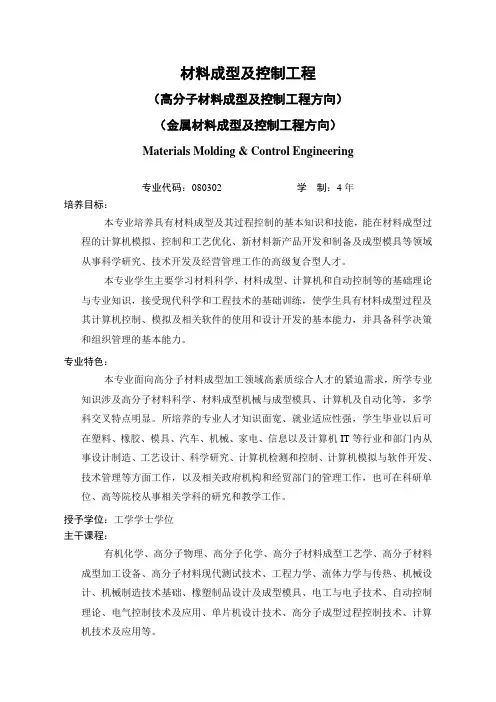 材料成型及控制工程

（高分子材料成型及控制工程方向）

（金属材料成型及控制工程方向）

Materials Molding & Control Engineering

专业代码：080302　　　　学　制：4 年

培养目标：

本专业培养具有材料成型及其过程控制的基本知识和技能，能在材料成型过程的计算机模拟、控制和工艺优化、新材料新产品开发和制备及成型模具等领域从事科学研究、技术开发及经营管理工作的高级复合型人才。

本专业学生主要学习材料科学、材料成型、计算机和自动控制等的基础理论与专业知识，接受现代科学和工程技术的基础训练，使学生具有材料成型过程及其计算机控制、模拟及相关软件的使用和设计开发的基本能力，并具备科学决策和组织管理的基本能力。

专业特色：

本专业面向高分子材料成型加工领域高素质综合人才的紧迫需求，所学专业知识涉及高分子材料科学、材料成型机械与成型模具、计算机及自动化等，多学科交叉特点明显。所培养的专业人才知识面宽、就业适应性强，学生毕业以后可在塑料、橡胶、模具、汽车、机械、家电、信息以及计算机 IT 等行业和部门内从事设计制造、工艺设计、科学研究、计算机检测和控制、计算机模拟与软件开发、技术管理等方面工作，以及相关政府机构和经贸部门的管理工作，也可在科研单位、高等院校从事相关学科的研究和教学工作。

授予学位：工学学士学位

主干课程：

有机化学、高分子物理、高分子化学、高分子材料成型工艺学、高分子材料成型加工设备、高分子材料现代测试技术、工程力学、流体力学与传热、机械设计、机械制造技术基础、橡塑制品设计及成型模具、电工与电子技术、自动控制理论、电气控制技术及应用、单片机设计技术、高分子成型过程控制技术、计算机技术及应用等。